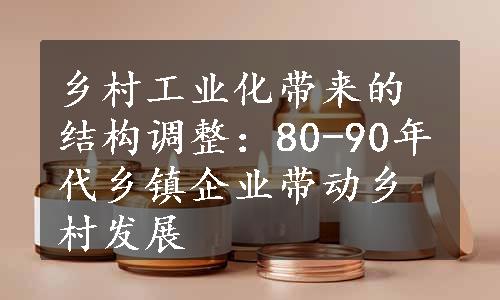 乡村工业化带来的结构调整：80-90年代乡镇企业带动乡村发展